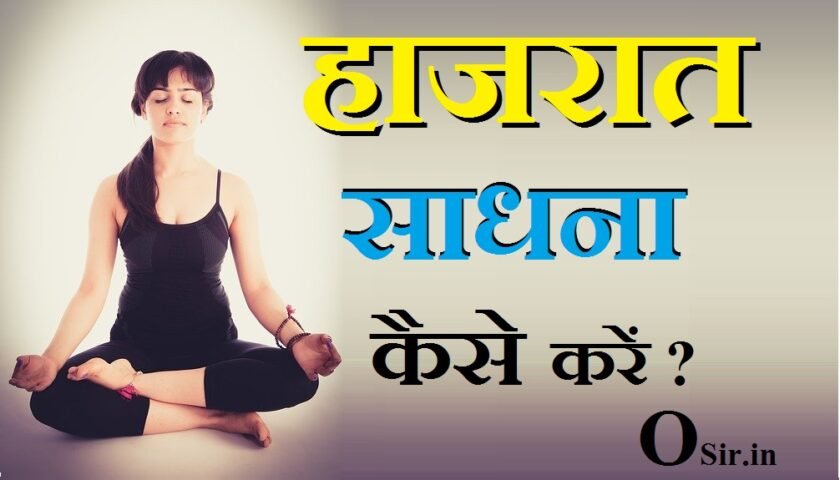 हाजरात

साधना

कैसे करें ?

OSir.in